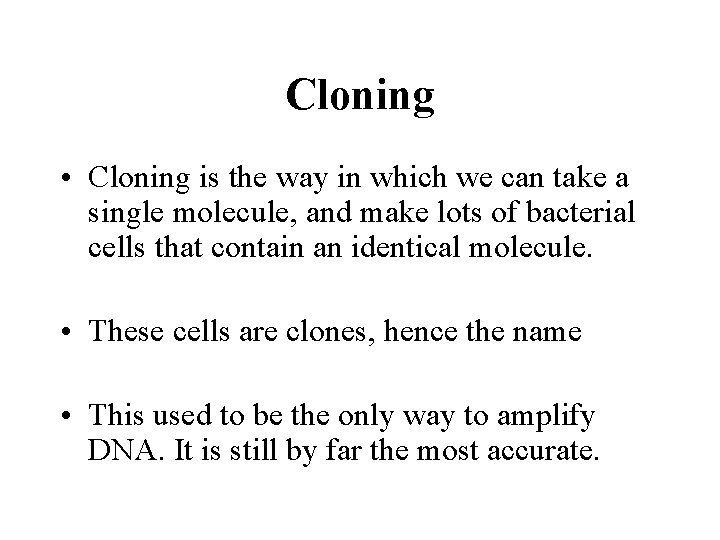 Cloning

• Cloning is the way in which we can take a single molecule, and make lots of bacterial cells that contain an identical molecule.

• These cells are clones, hence the name

• This used to be the only way to amplify DNA. It is still by far the most accurate.